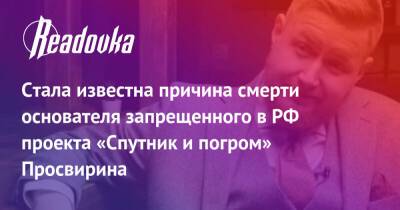 Readovka

Стала известна причина смерти основателя запрещенного в РФ проекта «Спутник и погром» Просвирина